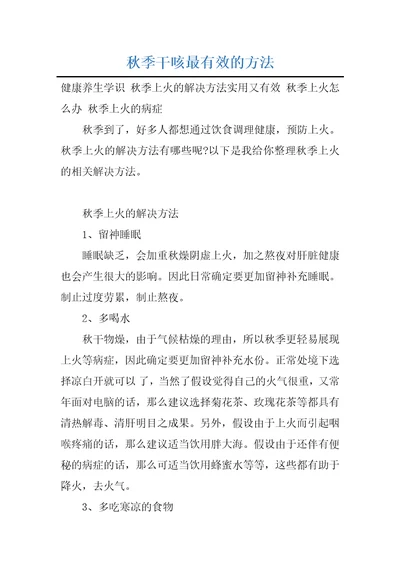 秋季干咳最有效的方法

健康养生学识 秋季上火的解决方法实用又有效 秋季上火怎么办 秋季上火的病症

秋季到了，好多人都想通过饮食调理健康，预防上火。秋季上火的解决方法有哪些呢?以下是我给你整理秋季上火的相关解决方法。

秋季上火的解决方法

1、留神睡眠

睡眠缺乏，会加重秋燥阴虚上火，加之熬夜对肝脏健康也会产生很大的影响。因此日常确定要更加留神补充睡眠。制止过度劳累，制止熬夜。

2、多喝水

秋干物燥，由于气候枯燥的理由，所以秋季更轻易展现上火等病症，因此确定要更加留神补充水份。正常处境下选择凉白开就可以了，当然了假设觉得自己的火气很重，又常年面对电脑的话，那么建议选择菊花茶、玫瑰花茶等都具有清热解毒、清肝明目之成果。另外，假设由于上火而引起咽喉疼痛的话，那么建议适当饮用胖大海。假设由于还伴有便秘的病症的话，那么可适当饮用蜂蜜水等等，这些都有助于降火，去火气。

3、多吃寒凉的食物